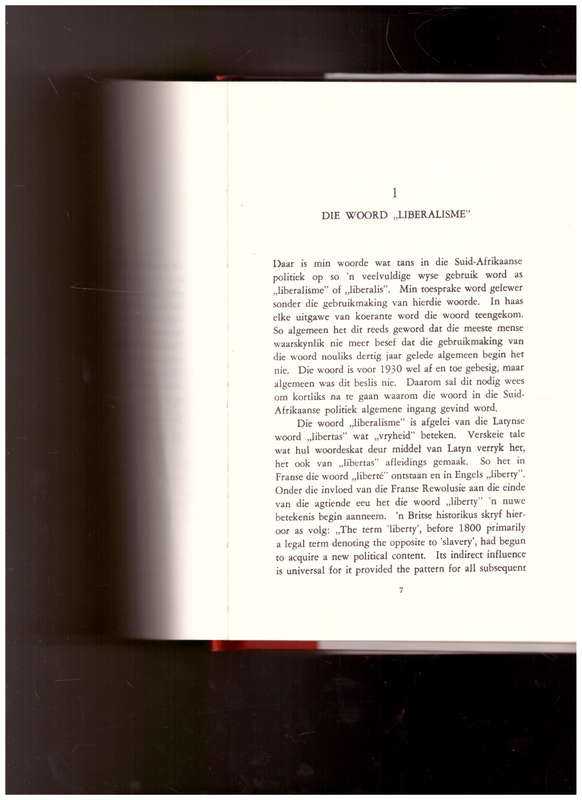 1

DIE WOORD „LIBERALISME"

Daar is min woorde wat tans in die Suid-Afrikaanse politiek op so 'n veelvuldige wyse gebruik word as „liberalisme" of „liberalis". Min toesprake word gelewer sonder die gebruikmaking van hierdie woorde. In haas elke uitgawe van koerante word die woord teengekom. So algemeen het dit reeds geword dat die meeste mense waarskynlik nie meer besef dat die gebruikmaking van die woord nouliks dertig jaar gelede algemeen begin het nie. Die woord is voor 1930 wel af en toe gebesig, maar algemeen was dit beslis nie. Daarom sal dit nodig wees om kortliks na te gaan waarom die woord in die Suid-Afrikaanse politiek algemene ingang gevind word.

Die woord „liberalisme" is afgelei van die Latynse woord „libertas" wat „vryheid" beteken. Verskeie tale wat hul woordeskat deur middel van Latyn verryk het, het ook van „libertas" afleidings gemaak. So het in Franse die woord „liberté" ontstaan en in Engels „liberty". Onder die invloed van die Franse Rewolusie aan die einde van die agtiende eeu het die woord „liberty" 'n nuwe betekenis begin aanneem. 'n Britse historikus skryf hieroor as volg: „The term 'liberty', before 1800 primarily a legal term denoting the opposite to 'slavery', had begun to acquire a new political content. Its indirect influence is universal for it provided the pattern for all subsequent

7